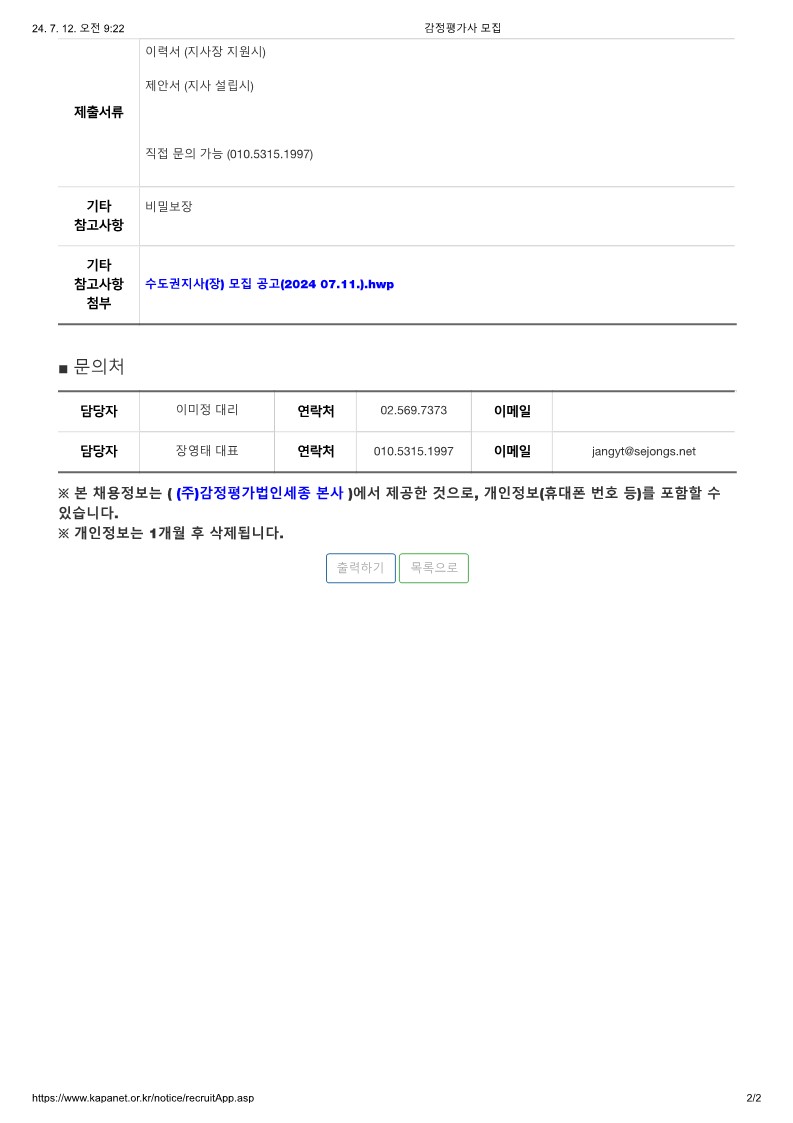 24. 7. 12. 오전 9:22 감정평가사 모집

| 제출서류 | 이력서 (지사장 지원시)<br>제안서 (지사 설립시)<br>직접 문의 가능 (010.5315.1997) |
|---|---|
| 기타 참고사항 | 비밀보장 |
| 기타 참고사항 첨부 | 수도권지사(장) 모집 공고(2024 07.11.).hwp |

■ 문의처

| 담당자 | 이미정 대리 | 연락처 | 02.569.7373 | 이메일 | |
|---|---|---|---|---|---|
| 담당자 | 장영태 대표 | 연락처 | 010.5315.1997 | 이메일 | jangyt@sejongs.net |

※ 본 채용정보는 ( (주)감정평가법인세종 본사 )에서 제공한 것으로, 개인정보(휴대폰 번호 등)를 포함할 수 있습니다.
※ 개인정보는 1개월 후 삭제됩니다.

출력하기 목록으로

https://www.kapanet.or.kr/notice/recruitApp.asp 2/2